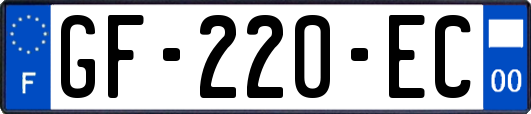 F
GF-220-EC
00